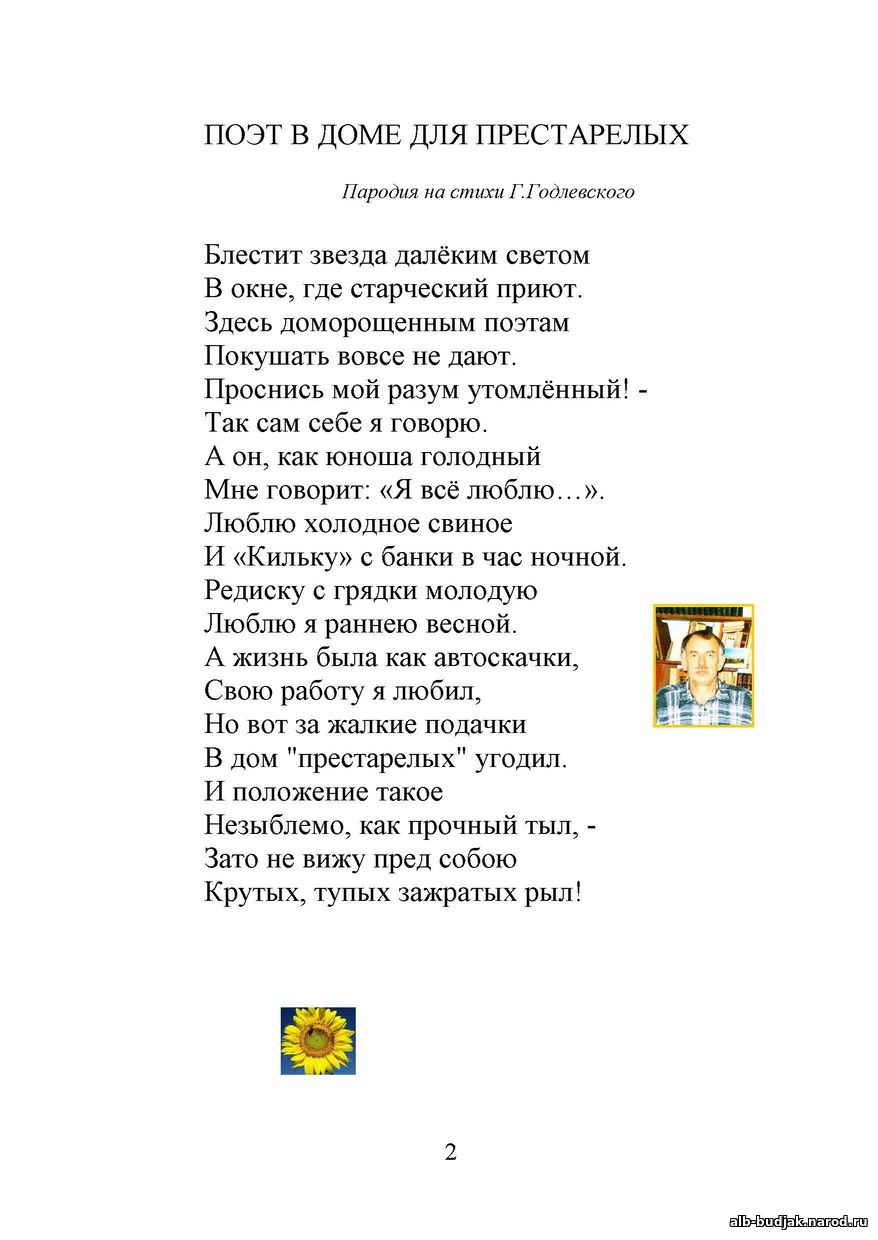 ПОЭТ В ДОМЕ ДЛЯ ПРЕСТАРЕЛЫХ

Пародия на стихи Г.Годлевского

Блестит звезда далёким светом
В окне, где старческий приют.
Здесь доморощенным поэтам
Покушать вовсе не дают.
Проснись мой разум утомлённый! -
Так сам себе я говорю.
А он, как юноша голодный
Мне говорит: «Я всё люблю…».
Люблю холодное свиное
И «Кильку» с банки в час ночной.
Редиску с грядки молодую
Люблю я раннею весной.
А жизнь была как автоскачки,
Свою работу я любил,
Но вот за жалкие подачки
В дом "престарелых" угодил.
И положение такое
Незыблемо, как прочный тыл, -
Зато не вижу пред собою
Крутых, тупых зажратых рыл!

2

alb-budjak.narod.ru